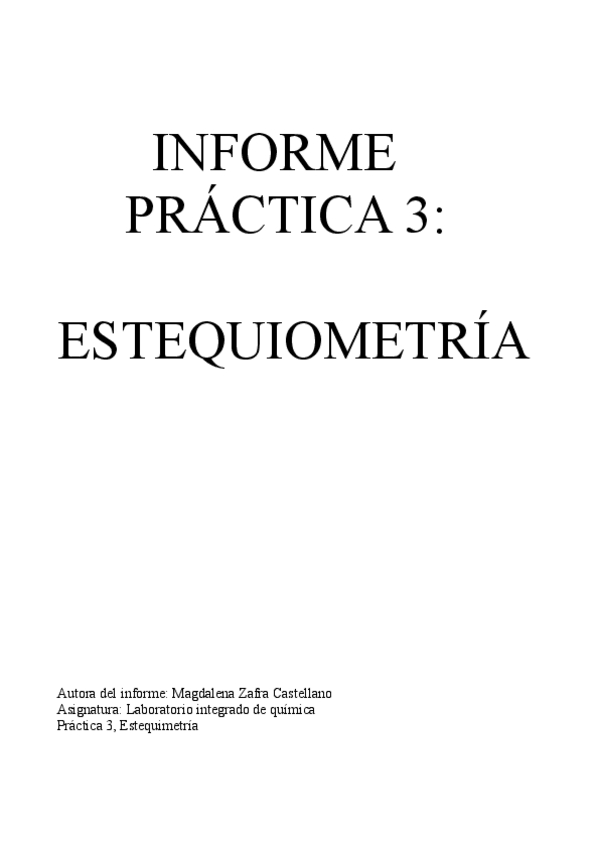 INFORME
PRÁCTICA 3:

ESTEQUIOMETRÍA

Autora del informe: Magdalena Zafra Castellano
Asignatura: Laboratorio integrado de química
Práctica 3, Estequimetría